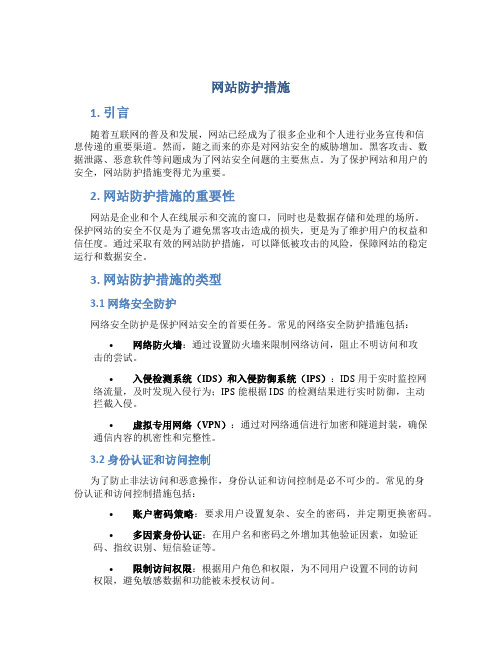 网站防护措施

1. 引言

随着互联网的普及和发展，网站已经成为了很多企业和个人进行业务宣传和信息传递的重要渠道。然而，随之而来的亦是对网站安全的威胁增加。黑客攻击、数据泄露、恶意软件等问题成为了网站安全问题的主要焦点。为了保护网站和用户的安全，网站防护措施变得尤为重要。

2. 网站防护措施的重要性

网站是企业和个人在线展示和交流的窗口，同时也是数据存储和处理的场所。保护网站的安全不仅是为了避免黑客攻击造成的损失，更是为了维护用户的权益和信任度。通过采取有效的网站防护措施，可以降低被攻击的风险，保障网站的稳定运行和数据安全。

3. 网站防护措施的类型

3.1 网络安全防护

网络安全防护是保护网站安全的首要任务。常见的网络安全防护措施包括：

• 网络防火墙：通过设置防火墙来限制网络访问，阻止不明访问和攻击的尝试。

• 入侵检测系统（IDS）和入侵防御系统（IPS）：IDS 用于实时监控网络流量，及时发现入侵行为；IPS 能根据 IDS 的检测结果进行实时防御，主动拦截入侵。

• 虚拟专用网络（VPN）：通过对网络通信进行加密和隧道封装，确保通信内容的机密性和完整性。

3.2 身份认证和访问控制

为了防止非法访问和恶意操作，身份认证和访问控制是必不可少的。常见的身份认证和访问控制措施包括：

• 账户密码策略：要求用户设置复杂、安全的密码，并定期更换密码。

• 多因素身份认证：在用户名和密码之外增加其他验证因素，如验证码、指纹识别、短信验证等。

• 限制访问权限：根据用户角色和权限，为不同用户设置不同的访问权限，避免敏感数据和功能被未授权访问。